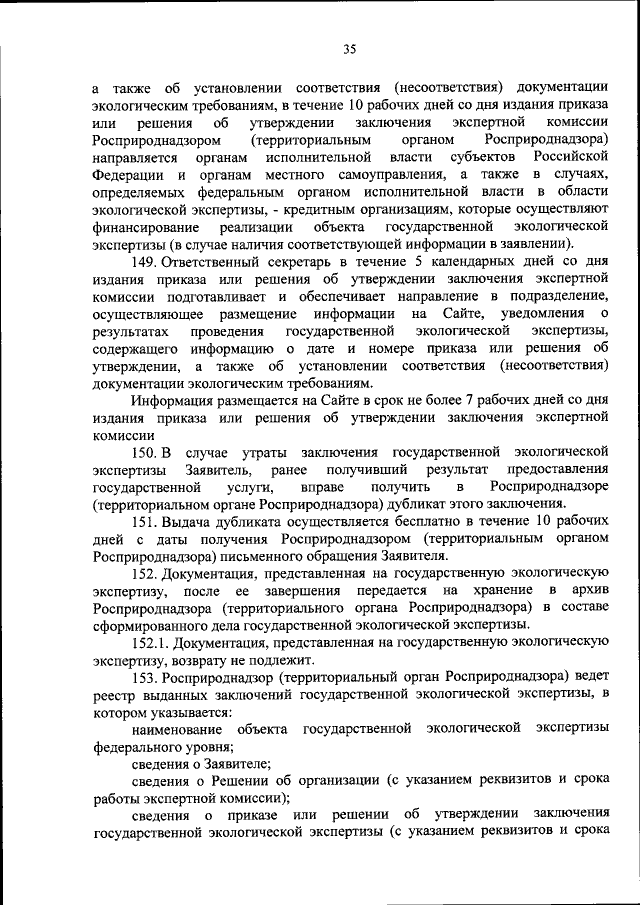 35

а также об установлении соответствия (несоответствия) документации экологическим требованиям, в течение 10 рабочих дней со дня издания приказа или решения об утверждении заключения экспертной комиссии Росприроднадзором (территориальным органом Росприроднадзора) направляется органам исполнительной власти субъектов Российской Федерации и органам местного самоуправления, а также в случаях, определяемых федеральным органом исполнительной власти в области экологической экспертизы, - кредитным организациям, которые осуществляют финансирование реализации объекта государственной экологической экспертизы (в случае наличия соответствующей информации в заявлении).

149. Ответственный секретарь в течение 5 календарных дней со дня издания приказа или решения об утверждении заключения экспертной комиссии подготавливает и обеспечивает направление в подразделение, осуществляющее размещение информации на Сайте, уведомления о результатах проведения государственной экологической экспертизы, содержащего информацию о дате и номере приказа или решения об утверждении, а также об установлении соответствия (несоответствия) документации экологическим требованиям.

Информация размещается на Сайте в срок не более 7 рабочих дней со дня издания приказа или решения об утверждении заключения экспертной комиссии

150. В случае утраты заключения государственной экологической экспертизы Заявитель, ранее получивший результат предоставления государственной услуги, вправе получить в Росприроднадзоре (территориальном органе Росприроднадзора) дубликат этого заключения.

151. Выдача дубликата осуществляется бесплатно в течение 10 рабочих дней с даты получения Росприроднадзором (территориальным органом Росприроднадзора) письменного обращения Заявителя.

152. Документация, представленная на государственную экологическую экспертизу, после ее завершения передается на хранение в архив Росприроднадзора (территориального органа Росприроднадзора) в составе сформированного дела государственной экологической экспертизы.

152.1. Документация, представленная на государственную экологическую экспертизу, возврату не подлежит.

153. Росприроднадзор (территориальный орган Росприроднадзора) ведет реестр выданных заключений государственной экологической экспертизы, в котором указывается:

наименование объекта государственной экологической экспертизы федерального уровня;

сведения о Заявителе;

сведения о Решении об организации (с указанием реквизитов и срока работы экспертной комиссии);

сведения о приказе или решении об утверждении заключения государственной экологической экспертизы (с указанием реквизитов и срока